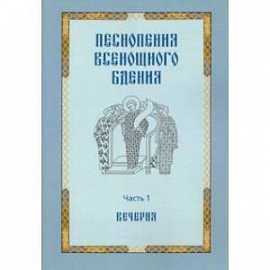 ПЕСНОПЕНИЯ ВСЕНОЩНОГО БДЕНИЯ

Часть 1

ВЕЧЕРНЯ